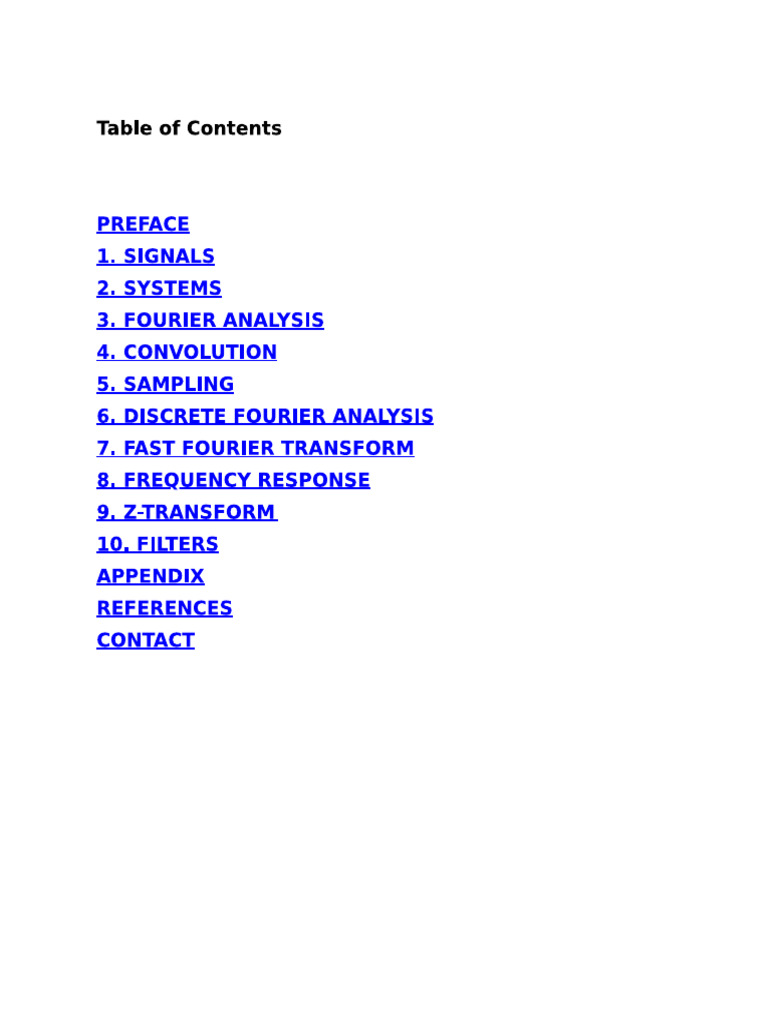 Table of Contents

PREFACE
1. SIGNALS
2. SYSTEMS
3. FOURIER ANALYSIS
4. CONVOLUTION
5. SAMPLING
6. DISCRETE FOURIER ANALYSIS
7. FAST FOURIER TRANSFORM
8. FREQUENCY RESPONSE
9. Z-TRANSFORM
10. FILTERS
APPENDIX
REFERENCES
CONTACT